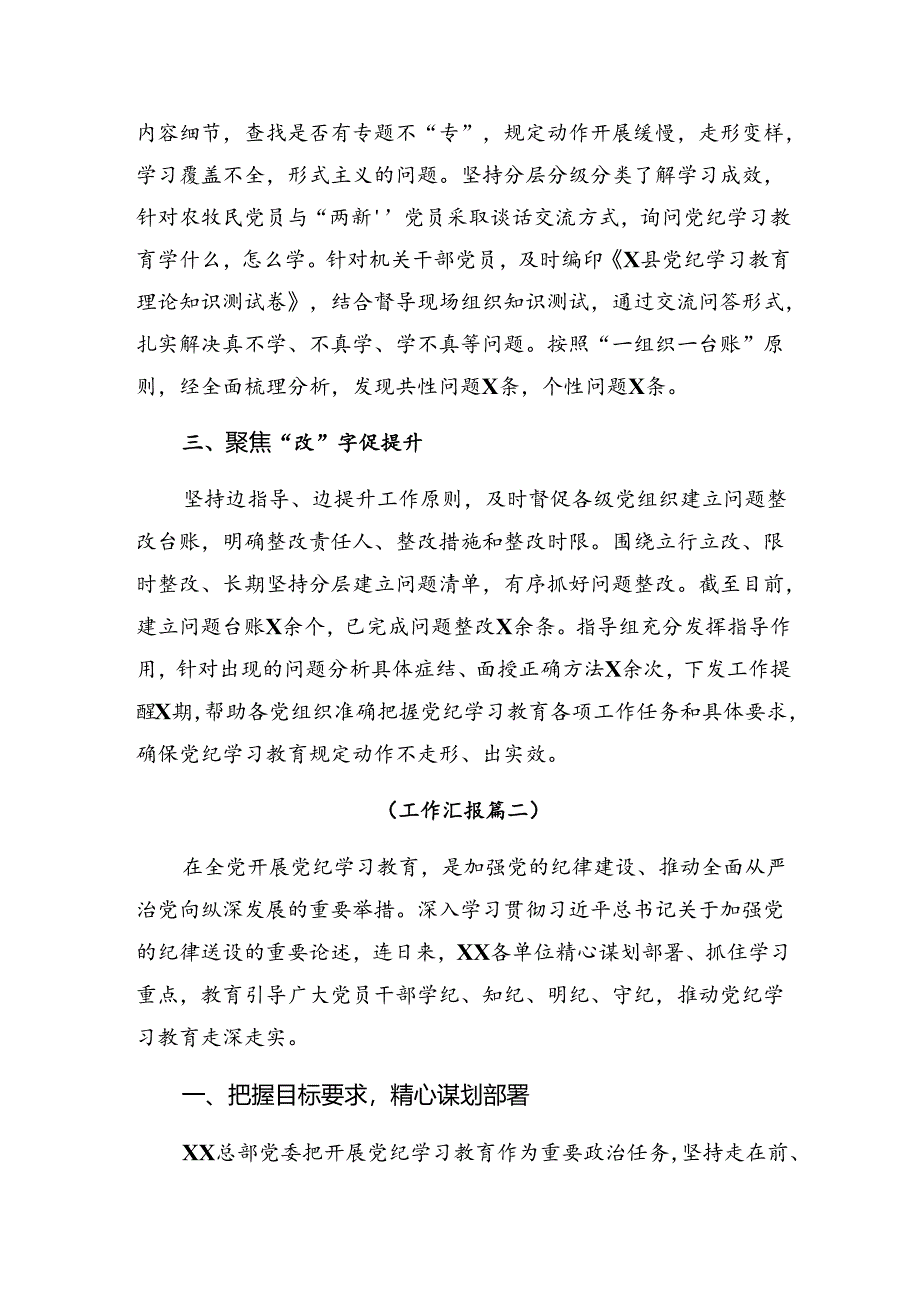 内容细节，查找是否有专题不“专”，规定动作开展缓慢，走形变样，学习覆盖不全，形式主义的问题。坚持分层分级分类了解学习成效，针对农牧民党员与“两新''党员采取谈话交流方式，询问党纪学习教育学什么，怎么学。针对机关干部党员，及时编印《X县党纪学习教育理论知识测试卷》，结合督导现场组织知识测试，通过交流问答形式，扎实解决真不学、不真学、学不真等问题。按照“一组织一台账”原则，经全面梳理分析，发现共性问题X条，个性问题X条。

三、聚焦“改”字促提升

坚持边指导、边提升工作原则，及时督促各级党组织建立问题整改台账，明确整改责任人、整改措施和整改时限。围绕立行立改、限时整改、长期坚持分层建立问题清单，有序抓好问题整改。截至目前，建立问题台账X余个，已完成问题整改X余条。指导组充分发挥指导作用，针对出现的问题分析具体症结、面授正确方法X余次，下发工作提醒X期，帮助各党组织准确把握党纪学习教育各项工作任务和具体要求，确保党纪学习教育规定动作不走形、出实效。

（工作汇报篇二）

在全党开展党纪学习教育，是加强党的纪律建设、推动全面从严治党向纵深发展的重要举措。深入学习贯彻习近平总书记关于加强党的纪律送设的重要论述，连日来，XX各单位精心谋划部署、抓住学习重点，教育引导广大党员干部学纪、知纪、明纪、守纪，推动党纪学习教育走深走实。

一、把握目标要求，精心谋划部署

XX总部党委把开展党纪学习教育作为重要政治任务，坚持走在前、